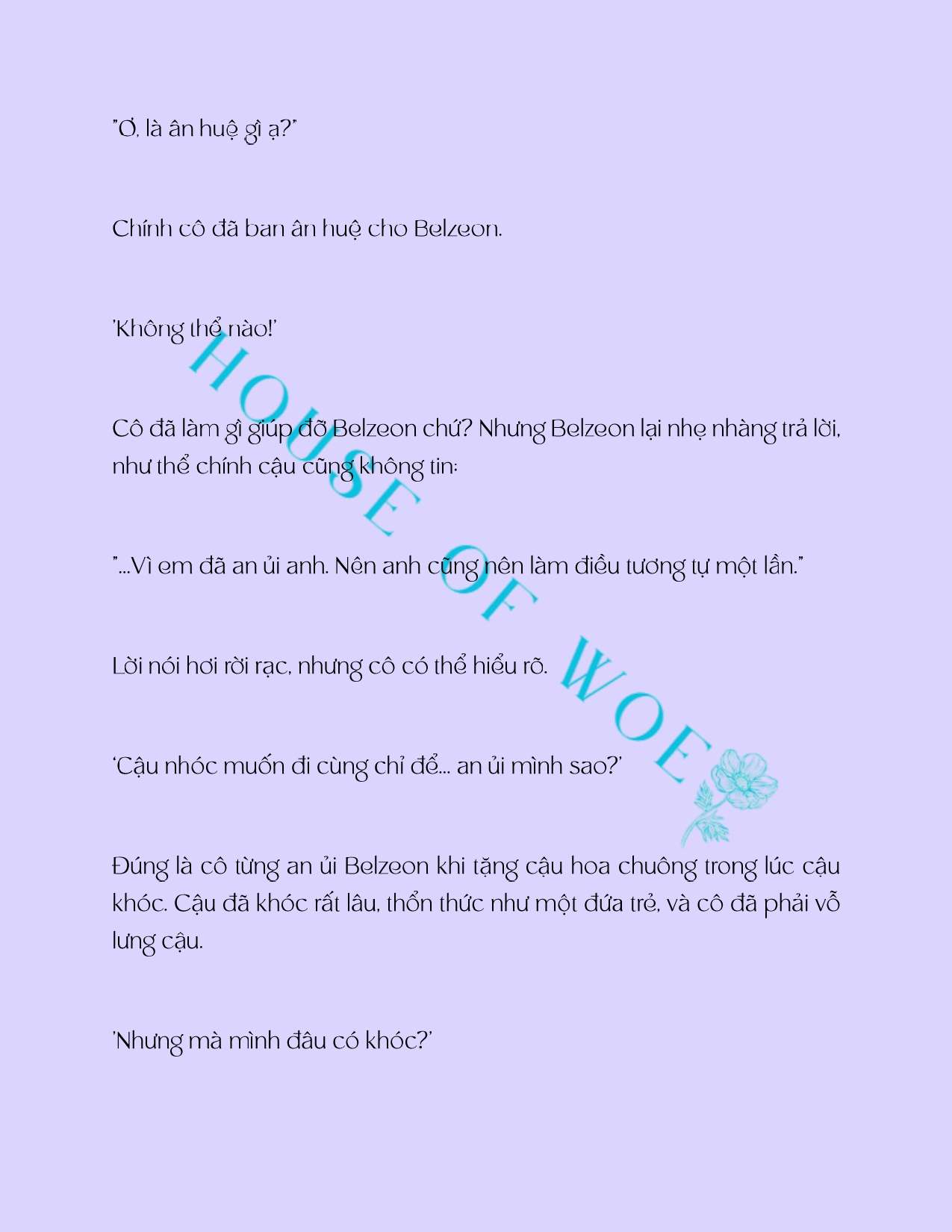 "Ơ, là ân huệ gì ạ?"

Chính cô đã ban ân huệ cho Belzeon.

'Không thể nào!'

Cô đã làm gì giúp đỡ Belzeon chứ? Nhưng Belzeon lại nhẹ nhàng trả lời, như thể chính cậu cũng không tin:

"...Vì em đã an ủi anh. Nên anh cũng nên làm điều tương tự một lần."

Lời nói hơi rời rạc, nhưng cô có thể hiểu rõ.

'Cậu nhóc muốn đi cùng chỉ để... an ủi mình sao?'

Đúng là cô từng an ủi Belzeon khi tặng cậu hoa chuông trong lúc cậu khóc. Cậu đã khóc rất lâu, thổn thức như một đứa trẻ, và cô đã phải vỗ lưng cậu.

'Nhưng mà mình đâu có khóc?'

HOUSE OF WOE